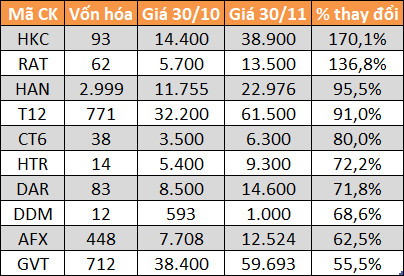 | Mã CK | Vốn hóa | Giá 30/10 | Giá 30/11 | % thay đổi |
|---|---|---|---|---|
| HKC | 93 | 14.400 | 38.900 | 170,1% |
| RAT | 62 | 5.700 | 13.500 | 136,8% |
| HAN | 2.999 | 11.755 | 22.976 | 95,5% |
| T12 | 771 | 32.200 | 61.500 | 91,0% |
| CT6 | 38 | 3.500 | 6.300 | 80,0% |
| HTR | 14 | 5.400 | 9.300 | 72,2% |
| DAR | 83 | 8.500 | 14.600 | 71,8% |
| DDM | 12 | 593 | 1.000 | 68,6% |
| AFX | 448 | 7.708 | 12.524 | 62,5% |
| GVT | 712 | 38.400 | 59.693 | 55,5% |